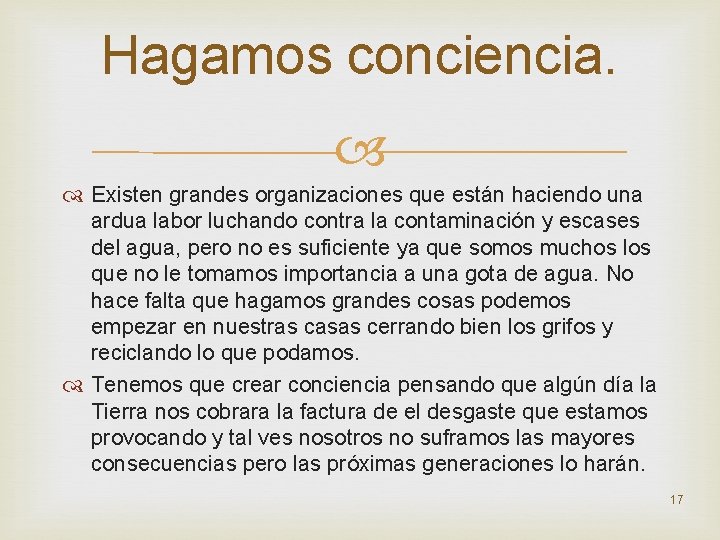 Hagamos conciencia.

Existen grandes organizaciones que están haciendo una ardua labor luchando contra la contaminación y escases del agua, pero no es suficiente ya que somos muchos los que no le tomamos importancia a una gota de agua. No hace falta que hagamos grandes cosas podemos empezar en nuestras casas cerrando bien los grifos y reciclando lo que podamos.

Tenemos que crear conciencia pensando que algún día la Tierra nos cobrara la factura de el desgaste que estamos provocando y tal ves nosotros no suframos las mayores consecuencias pero las próximas generaciones lo harán.

17